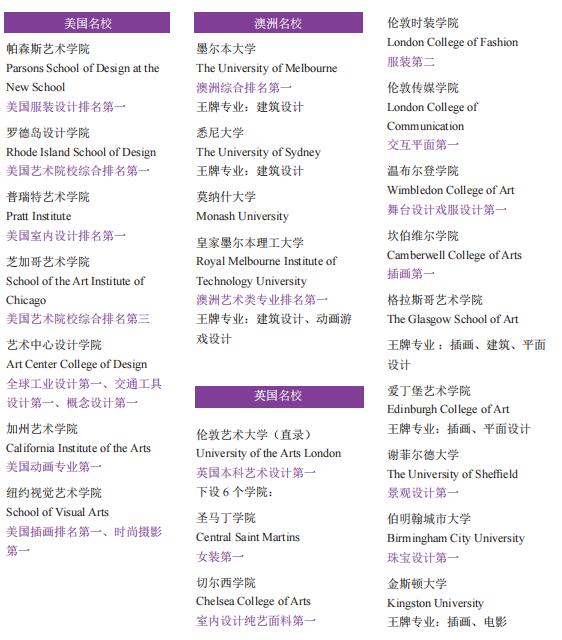 美国名校

帕森斯艺术学院
Parsons School of Design at the New School
美国服装设计排名第一

罗德岛设计学院
Rhode Island School of Design
美国艺术院校综合排名第一

普瑞特艺术学院
Pratt Institute
美国室内设计排名第一

芝加哥艺术学院
School of the Art Institute of Chicago
美国艺术院校综合排名第三

艺术中心设计学院
Art Center College of Design
全球工业设计第一、交通工具设计第一、概念设计第一

加州艺术学院
California Institute of the Arts
美国动画专业第一

纽约视觉艺术学院
School of Visual Arts
美国插画排名第一、时尚摄影第一

澳洲名校

墨尔本大学
The University of Melbourne
澳洲综合排名第一
王牌专业：建筑设计

悉尼大学
The University of Sydney
王牌专业：建筑设计

莫纳什大学
Monash University

皇家墨尔本理工大学
Royal Melbourne Institute of Technology University
澳洲艺术类专业排名第一
王牌专业：建筑设计、动画游戏设计

英国名校

伦敦艺术大学（直录）
University of the Arts London
英国本科艺术设计第一
下设 6 个学院：

圣马丁学院
Central Saint Martins
女装第一

切尔西学院
Chelsea College of Arts
室内设计纯艺面料第一

伦敦时装学院
London College of Fashion
服装第二

伦敦传媒学院
London College of Communication
交互平面第一

温布尔登学院
Wimbledon College of Art
舞台设计戏服设计第一

坎伯维尔学院
Camberwell College of Arts
插画第一

格拉斯哥艺术学院
The Glasgow School of Art
王牌专业：插画、建筑、平面设计

爱丁堡艺术学院
Edinburgh College of Art
王牌专业：插画、平面设计

谢菲尔德大学
The University of Sheffield
景观设计第一

伯明翰城市大学
Birmingham City University
珠宝设计第一

金斯顿大学
Kingston University
王牌专业：插画、电影